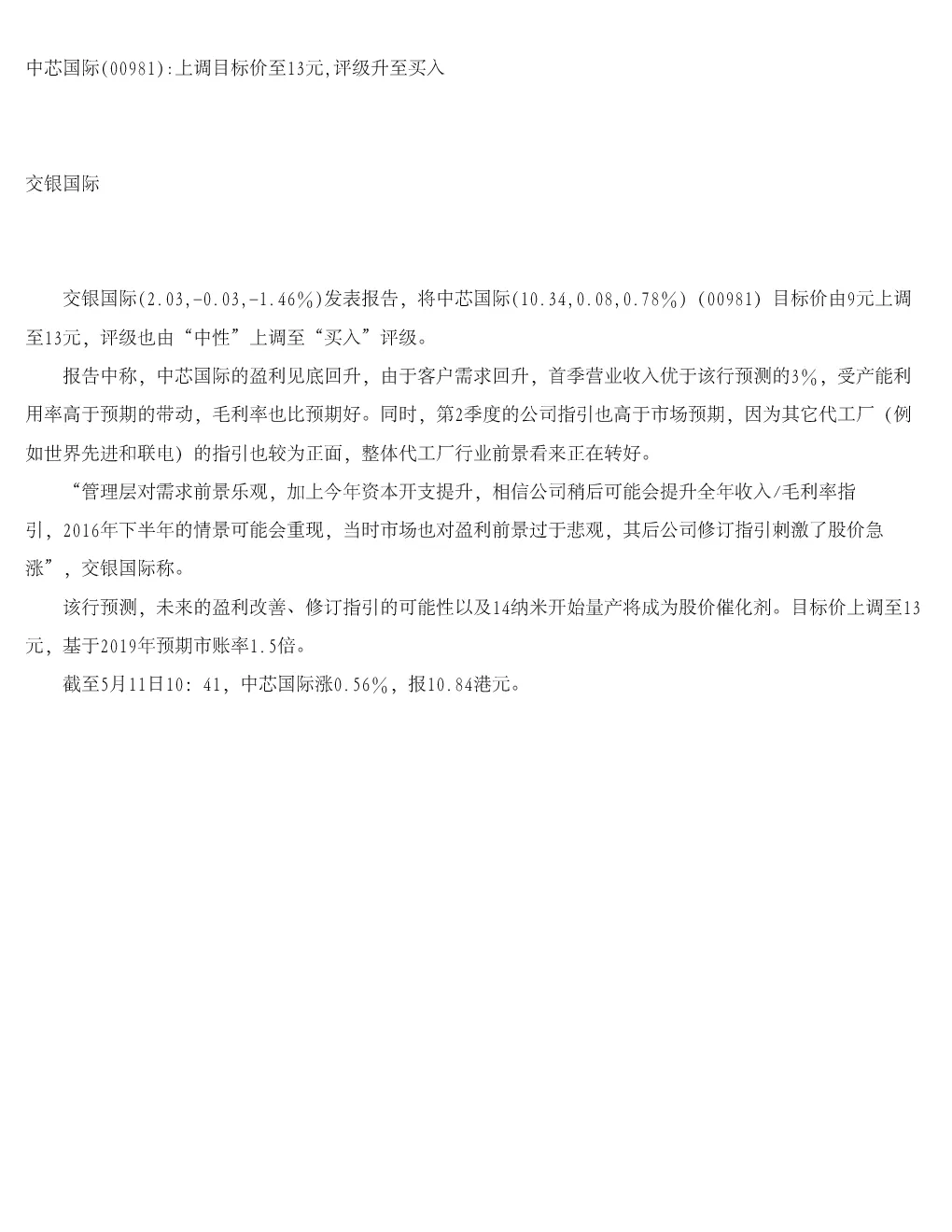 中芯国际(00981):上调目标价至13元,评级升至买入

交银国际

交银国际(2.03,-0.03,-1.46%)发表报告，将中芯国际(10.34,0.08,0.78%)（00981）目标价由9元上调至13元，评级也由“中性”上调至“买入”评级。

报告中称，中芯国际的盈利见底回升，由于客户需求回升，首季营业收入优于该行预测的3%，受产能利用率高于预期的带动，毛利率也比预期好。同时，第2季度的公司指引也高于市场预期，因为其它代工厂（例如世界先进和联电）的指引也较为正面，整体代工厂行业前景看来正在转好。

“管理层对需求前景乐观，加上今年资本开支提升，相信公司稍后可能会提升全年收入/毛利率指引，2016年下半年的情景可能会重现，当时市场也对盈利前景过于悲观，其后公司修订指引刺激了股价急涨”，交银国际称。

该行预测，未来的盈利改善、修订指引的可能性以及14纳米开始量产将成为股价催化剂。目标价上调至13元，基于2019年预期市账率1.5倍。

截至5月11日10：41，中芯国际涨0.56%，报10.84港元。